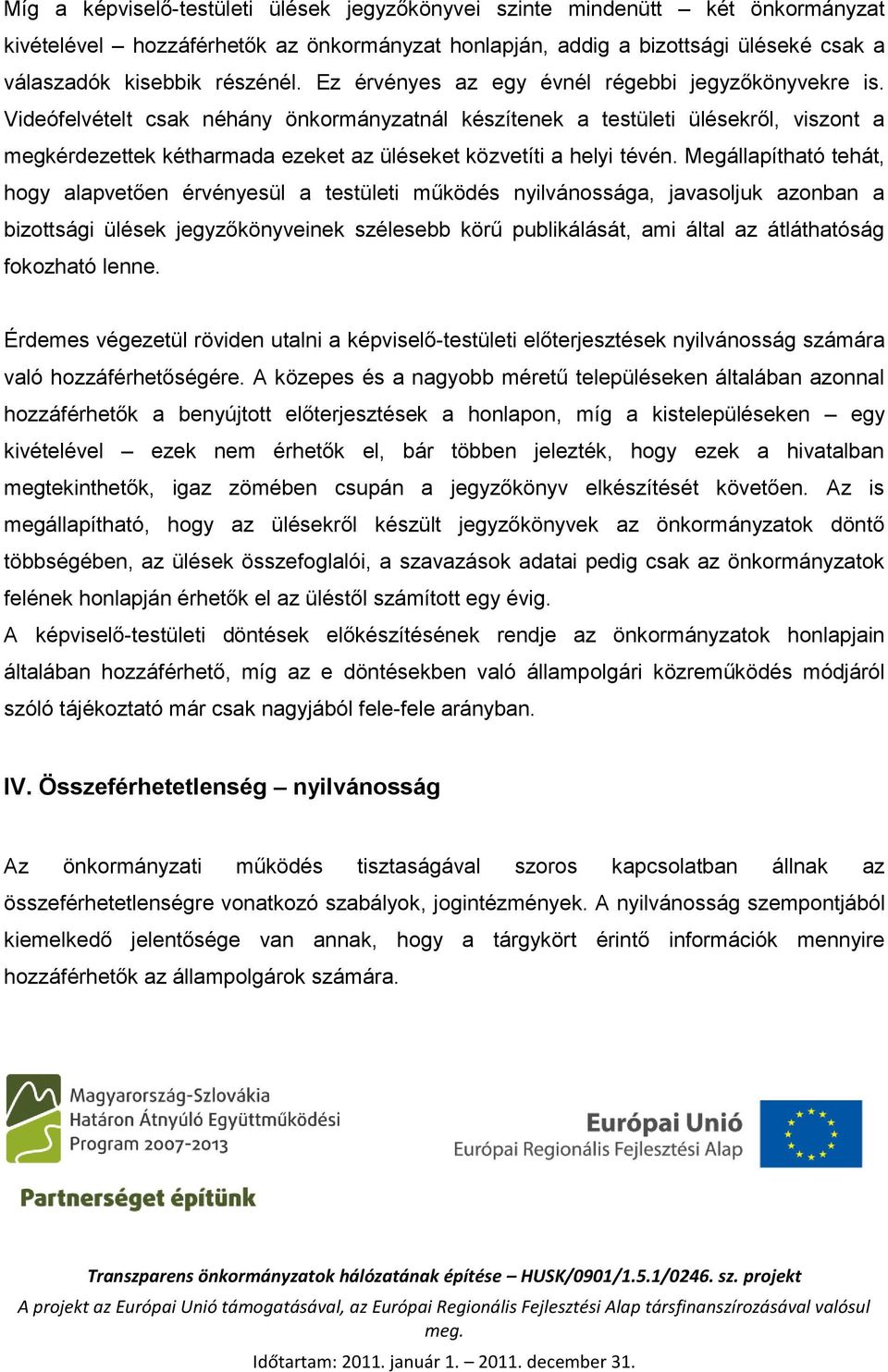 Míg a képviselő-testületi ülések jegyzőkönyvei szinte mindenütt – két önkormányzat kivételével – hozzáférhetők az önkormányzat honlapján, addig a bizottsági üléseké csak a válaszadók kisebbik részénél. Ez érvényes az egy évnél régebbi jegyzőkönyvekre is. Videófelvételt csak néhány önkormányzatnál készítenek a testületi ülésekről, viszont a megkérdezettek kétharmada ezeket az üléseket közvetíti a helyi tévén. Megállapítható tehát, hogy alapvetően érvényesül a testületi működés nyilvánossága, javasoljuk azonban a bizottsági ülések jegyzőkönyveinek szélesebb körű publikálását, ami által az átláthatóság fokozható lenne.

Érdemes végezetül röviden utalni a képviselő-testületi előterjesztések nyilvánosság számára való hozzáférhetőségére. A közepes és a nagyobb méretű településeken általában azonnal hozzáférhetők a benyújtott előterjesztések a honlapon, míg a kistelepüléseken – egy kivételével – ezek nem érhetők el, bár többen jelezték, hogy ezek a hivatalban megtekinthetők, igaz zömében csupán a jegyzőkönyv elkészítését követően. Az is megállapítható, hogy az ülésekről készült jegyzőkönyvek az önkormányzatok döntő többségében, az ülések összefoglalói, a szavazások adatai pedig csak az önkormányzatok felének honlapján érhetők el az üléstől számított egy évig.
A képviselő-testületi döntések előkészítésének rendje az önkormányzatok honlapjain általában hozzáférhető, míg az e döntésekben való állampolgári közreműködés módjáról szóló tájékoztató már csak nagyjából fele-fele arányban.

IV. Összeférhetetlenség – nyilvánosság

Az önkormányzati működés tisztaságával szoros kapcsolatban állnak az összeférhetetlenségre vonatkozó szabályok, jogintézmények. A nyilvánosság szempontjából kiemelkedő jelentősége van annak, hogy a tárgykört érintő információk mennyire hozzáférhetők az állampolgárok számára.

Magyarország-Szlovákia Határon Átnyúló Együttműködési Program 2007-2013

Partnerséget építünk

Európai Unió
Európai Regionális Fejlesztési Alap

Transzparens önkormányzatok hálózatának építése – HUSK/0901/1.5.1/0246. sz. projekt
A projekt az Európai Unió támogatásával, az Európai Regionális Fejlesztési Alap társfinanszírozásával valósul meg.
Időtartam: 2011. január 1. – 2011. december 31.